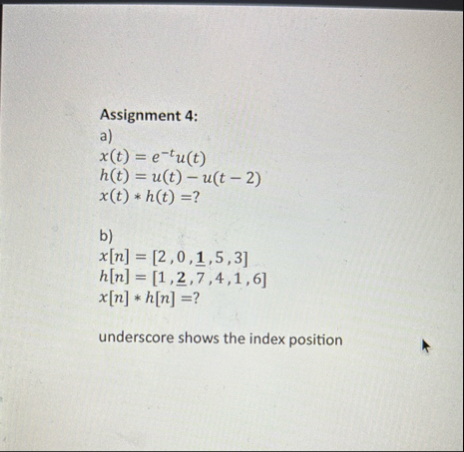 Assignment 4:
a)
$x(t) = e^{-t}u(t)$
$h(t) = u(t) - u(t-2)$
$x(t) * h(t) = ?$

b)
$x[n] = [2, 0, \underline{\mathbf{1}}, 5, 3]$
$h[n] = [1, \underline{\mathbf{2}}, 7, 4, 1, 6]$
$x[n] * h[n] = ?$

underscore shows the index position